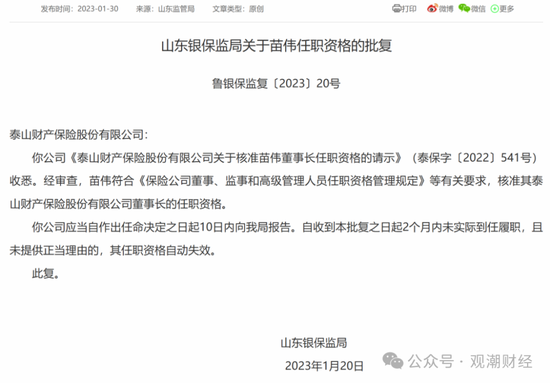 发布时间：2023-01-30　来源：山东监管局　文章类型：原创　打印　微博　微信　更多

山东银保监局关于苗伟任职资格的批复

鲁银保监复〔2023〕20号

泰山财产保险股份有限公司：

你公司《泰山财产保险股份有限公司关于核准苗伟董事长任职资格的请示》（泰保字〔2022〕541号）收悉。经审查，苗伟符合《保险公司董事、监事和高级管理人员任职资格管理规定》等有关要求，核准其泰山财产保险股份有限公司董事长的任职资格。

你公司应当自作出任命决定之日起10日内向我局报告。自收到本批复之日起2个月内未实际到任履职，且未提供正当理由的，其任职资格自动失效。

此复。

山东银保监局

2023年1月20日

公众号 · 观潮财经